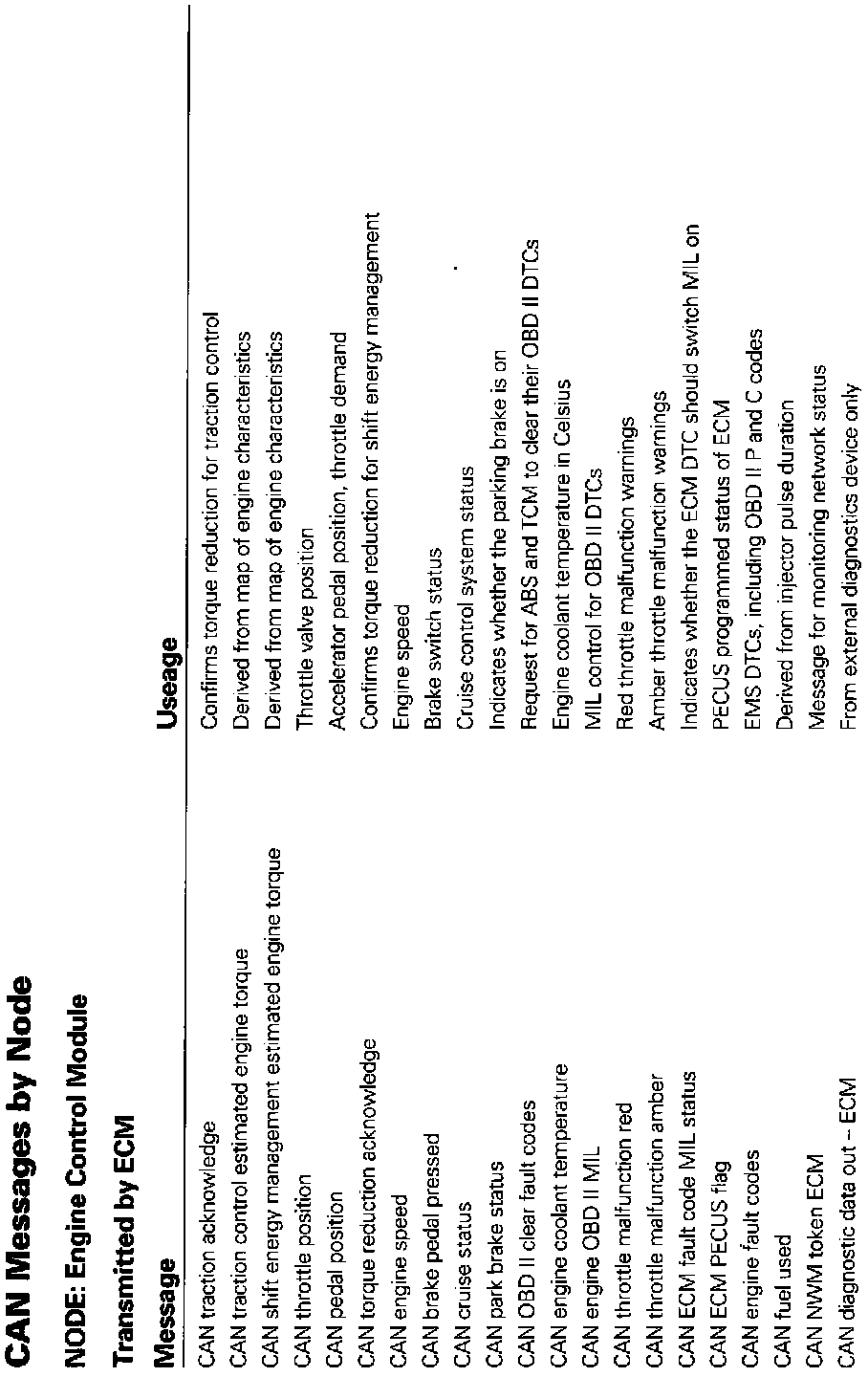 CAN Messages by Node

NODE: Engine Control Module

Transmitted by ECM

| Message | Useage |
|---|---|
| CAN traction acknowledge | Confirms torque reduction for traction control |
| CAN traction control estimated engine torque | Derived from map of engine characteristics |
| CAN shift energy management estimated engine torque | Derived from map of engine characteristics |
| CAN throttle position | Throttle valve position |
| CAN pedal position | Accelerator pedal position, throttle demand |
| CAN torque reduction acknowledge | Confirms torque reduction for shift energy management |
| CAN engine speed | Engine speed |
| CAN brake pedal pressed | Brake switch status |
| CAN cruise status | Cruise control system status |
| CAN park brake status | Indicates whether the parking brake is on |
| CAN OBD II clear fault codes | Request for ABS and TCM to clear their OBD II DTCs |
| CAN engine coolant temperature | Engine coolant temperature in Celsius |
| CAN engine OBD II MIL | MIL control for OBD II DTCs |
| CAN throttle malfunction red | Red throttle malfunction warnings |
| CAN throttle malfunction amber | Amber throttle malfunction warnings |
| CAN ECM fault code MIL status | Indicates whether the ECM DTC should switch MIL on |
| CAN ECM PECUS flag | PECUS programmed status of ECM |
| CAN engine fault codes | EMS DTCs, including OBD II P and C codes |
| CAN fuel used | Derived from injector pulse duration |
| CAN NWM token ECM | Message for monitoring network status |
| CAN diagnostic data out – ECM | From external diagnostics device only |